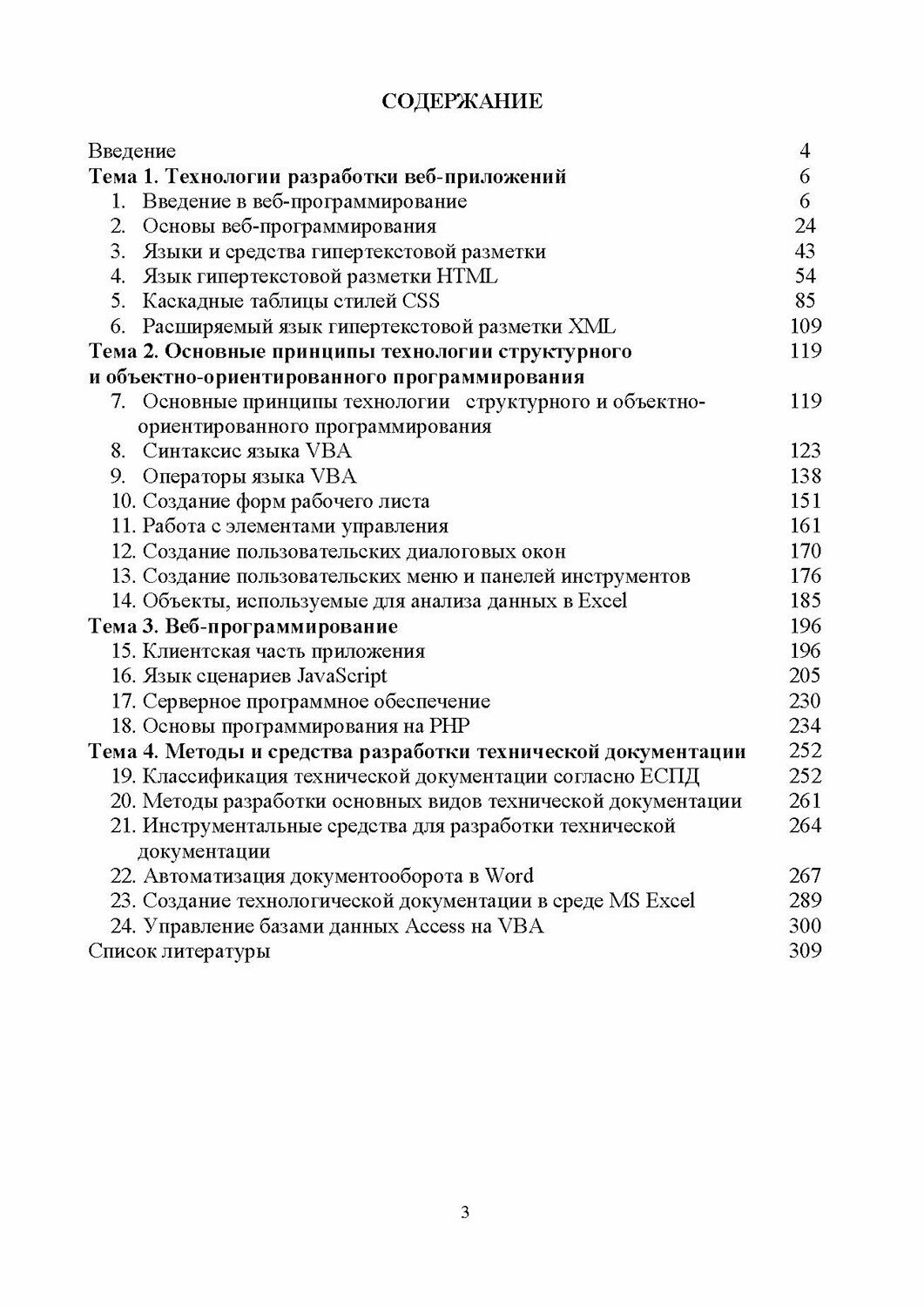 СОДЕРЖАНИЕ

Введение 4
Тема 1. Технологии разработки веб-приложений 6
1. Введение в веб-программирование 6
2. Основы веб-программирования 24
3. Языки и средства гипертекстовой разметки 43
4. Язык гипертекстовой разметки HTML 54
5. Каскадные таблицы стилей CSS 85
6. Расширяемый язык гипертекстовой разметки XML 109
Тема 2. Основные принципы технологии структурного и объектно-ориентированного программирования 119
7. Основные принципы технологии структурного и объектно-ориентированного программирования 119
8. Синтаксис языка VBA 123
9. Операторы языка VBA 138
10. Создание форм рабочего листа 151
11. Работа с элементами управления 161
12. Создание пользовательских диалоговых окон 170
13. Создание пользовательских меню и панелей инструментов 176
14. Объекты, используемые для анализа данных в Excel 185
Тема 3. Веб-программирование 196
15. Клиентская часть приложения 196
16. Язык сценариев JavaScript 205
17. Серверное программное обеспечение 230
18. Основы программирования на PHP 234
Тема 4. Методы и средства разработки технической документации 252
19. Классификация технической документации согласно ЕСПД 252
20. Методы разработки основных видов технической документации 261
21. Инструментальные средства для разработки технической документации 264
22. Автоматизация документооборота в Word 267
23. Создание технологической документации в среде MS Excel 289
24. Управление базами данных Access на VBA 300
Список литературы 309

3